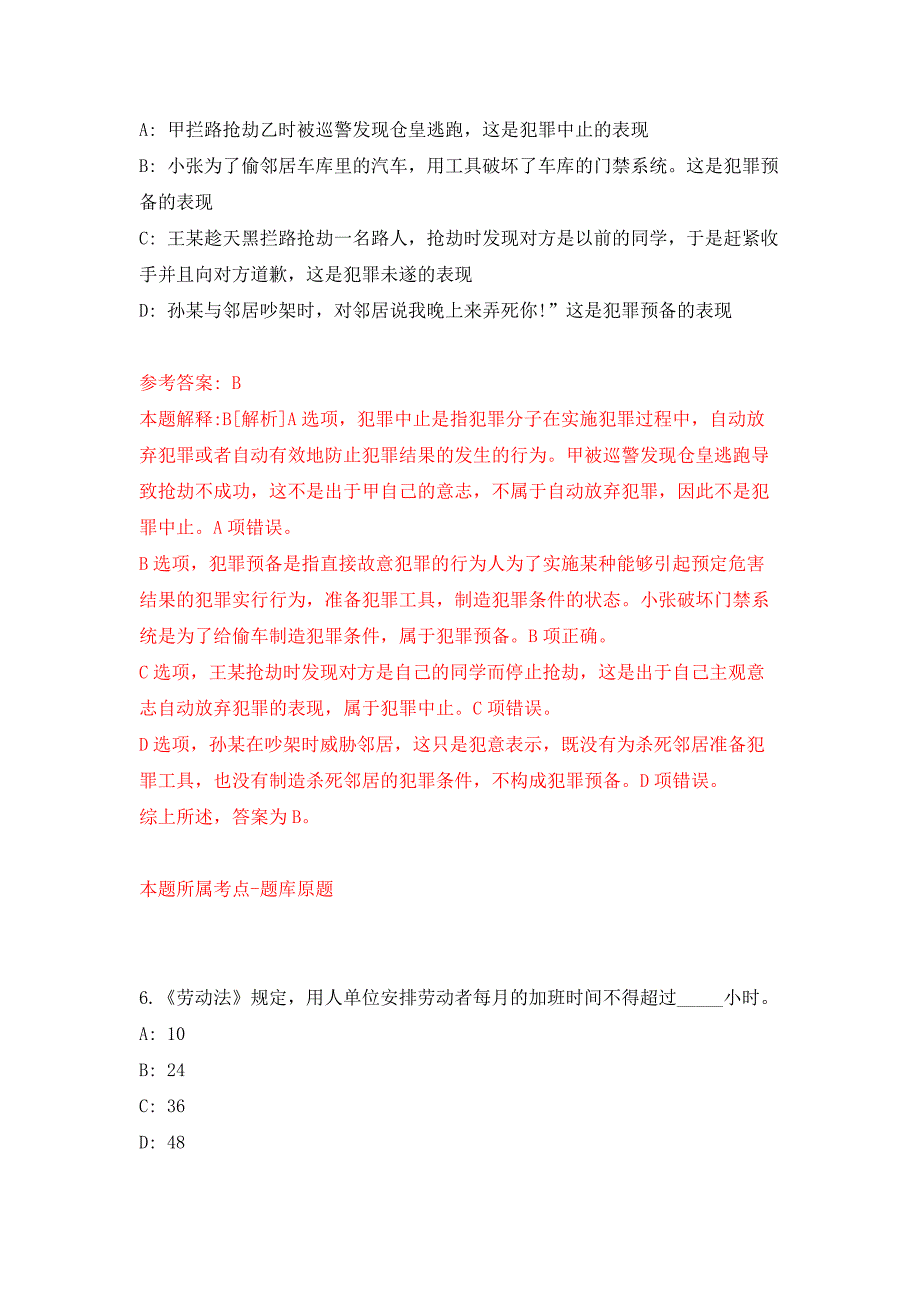 A: 甲拦路抢劫乙时被巡警发现仓皇逃跑，这是犯罪中止的表现

B: 小张为了偷邻居车库里的汽车，用工具破坏了车库的门禁系统。这是犯罪预备的表现

C: 王某趁天黑拦路抢劫一名路人，抢劫时发现对方是以前的同学，于是赶紧收手并且向对方道歉，这是犯罪未遂的表现

D: 孙某与邻居吵架时，对邻居说我晚上来弄死你!”这是犯罪预备的表现

参考答案: B

本题解释:B[解析]A选项，犯罪中止是指犯罪分子在实施犯罪过程中，自动放弃犯罪或者自动有效地防止犯罪结果的发生的行为。甲被巡警发现仓皇逃跑导致抢劫不成功，这不是出于甲自己的意志，不属于自动放弃犯罪，因此不是犯罪中止。A项错误。

B选项，犯罪预备是指直接故意犯罪的行为人为了实施某种能够引起预定危害结果的犯罪实行行为，准备犯罪工具，制造犯罪条件的状态。小张破坏门禁系统是为了给偷车制造犯罪条件，属于犯罪预备。B项正确。

C选项，王某抢劫时发现对方是自己的同学而停止抢劫，这是出于自己主观意志自动放弃犯罪的表现，属于犯罪中止。C项错误。

D选项，孙某在吵架时威胁邻居，这只是犯意表示，既没有为杀死邻居准备犯罪工具，也没有制造杀死邻居的犯罪条件，不构成犯罪预备。D项错误。

综上所述，答案为B。

本题所属考点-题库原题

6.《劳动法》规定，用人单位安排劳动者每月的加班时间不得超过_____小时。

A: 10

B: 24

C: 36

D: 48